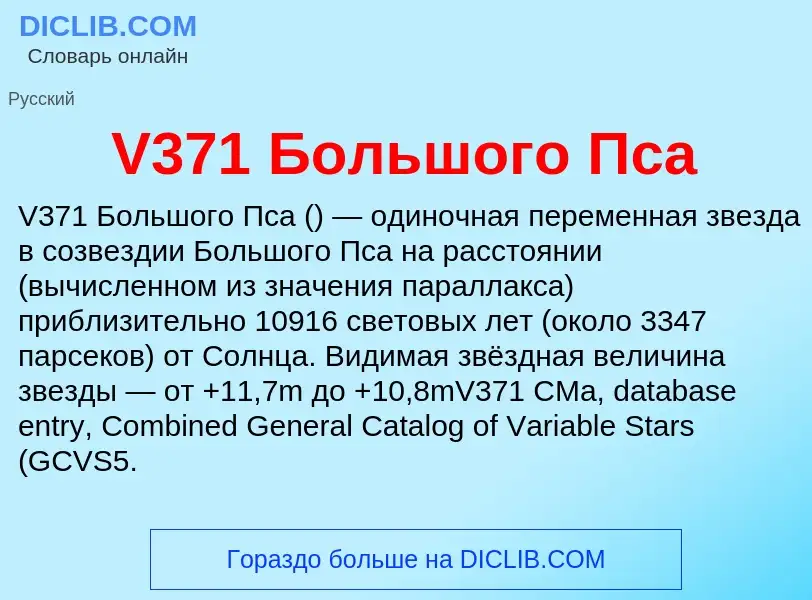 DICLIB.COM
Словарь онлайн

Русский

V371 Большого Пса

V371 Большого Пса () — одиночная переменная звезда в созвездии Большого Пса на расстоянии (вычисленном из значения параллакса) приблизительно 10916 световых лет (около 3347 парсеков) от Солнца. Видимая звёздная величина звезды — от +11,7m до +10,8mV371 CMa, database entry, Combined General Catalog of Variable Stars (GCVS5.

Гораздо больше на DICLIB.COM